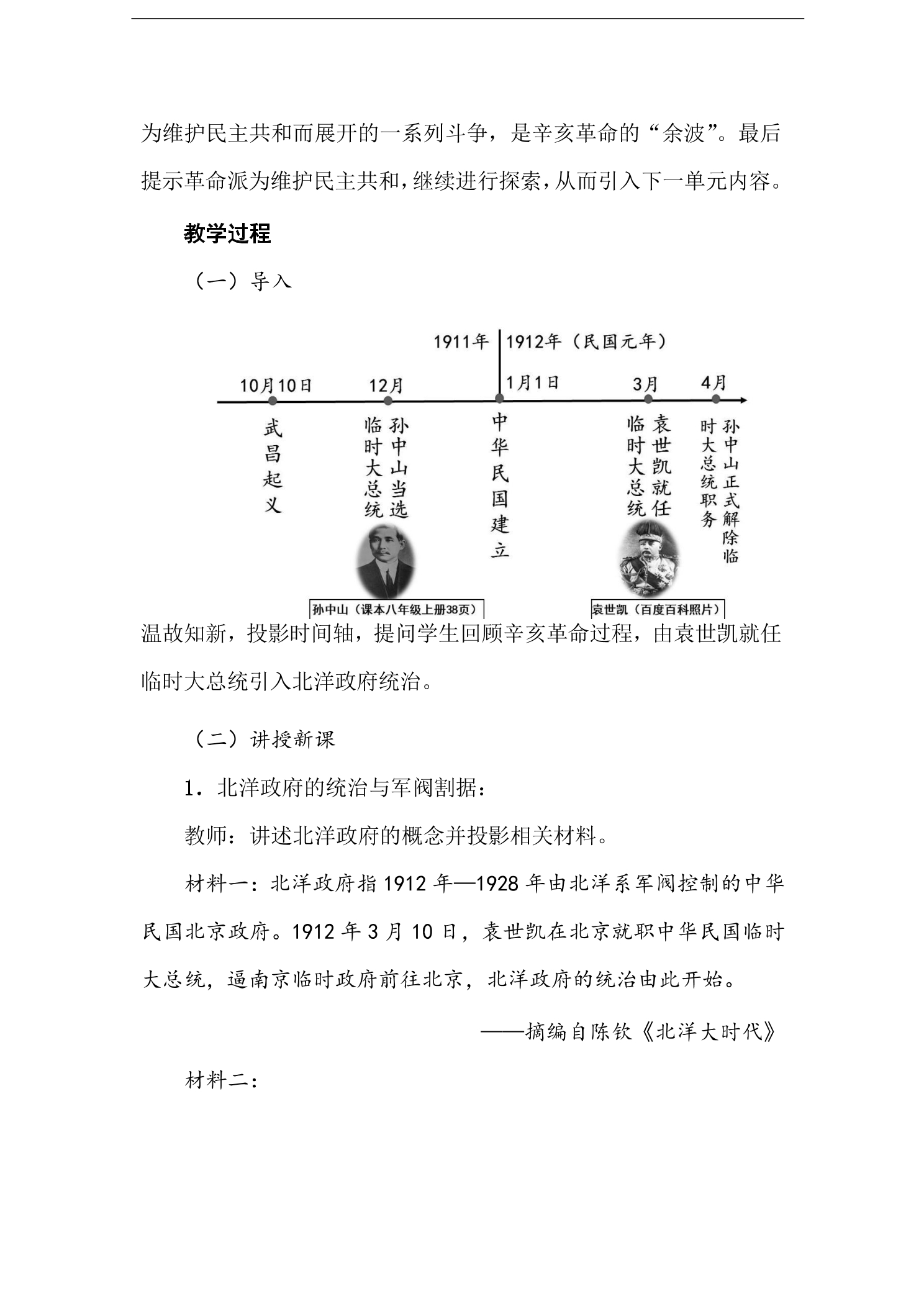 为维护民主共和而展开的一系列斗争，是辛亥革命的“余波”。最后提示革命派为维护民主共和，继续进行探索，从而引入下一单元内容。

教学过程

（一）导入

1911年

1912年（民国元年）

10月10日

12月

1月1日

3月

4月

武昌起义

孙中山当选临时大总统

中华民国建立

袁世凯就任临时大总统

孙中山正式解除临时大总统职务

孙中山（课本八年级上册38页）

袁世凯（百度百科照片）

温故知新，投影时间轴，提问学生回顾辛亥革命过程，由袁世凯就任临时大总统引入北洋政府统治。

（二）讲授新课

1．北洋政府的统治与军阀割据：

教师：讲述北洋政府的概念并投影相关材料。

材料一：北洋政府指1912年—1928年由北洋系军阀控制的中华民国北京政府。1912年3月10日，袁世凯在北京就职中华民国临时大总统，逼南京临时政府前往北京，北洋政府的统治由此开始。

——摘编自陈钦《北洋大时代》

材料二：